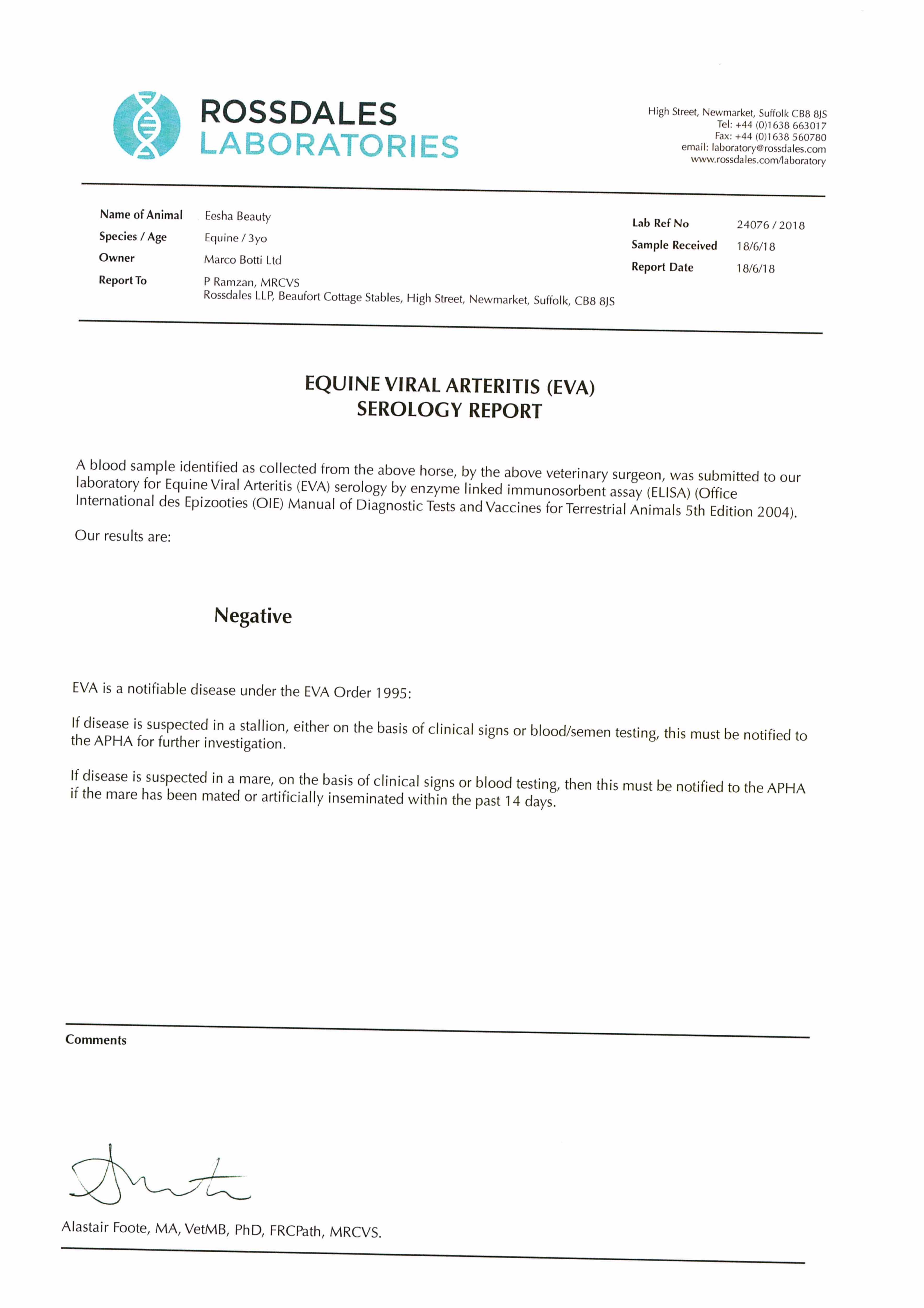 ROSSDALES
LABORATORIES

High Street, Newmarket, Suffolk CB8 8JS
Tel: +44 (0)1638 663017
Fax: +44 (0)1638 560780
email: laboratory@rossdales.com
www.rossdales.com/laboratory

Name of Animal Eesha Beauty
Species / Age Equine / 3yo
Owner Marco Botti Ltd
Report To P Ramzan, MRCVS
Rossdales LLP, Beaufort Cottage Stables, High Street, Newmarket, Suffolk, CB8 8JS

Lab Ref No 24076 / 2018
Sample Received 18/6/18
Report Date 18/6/18

EQUINE VIRAL ARTERITIS (EVA)
SEROLOGY REPORT

A blood sample identified as collected from the above horse, by the above veterinary surgeon, was submitted to our laboratory for Equine Viral Arteritis (EVA) serology by enzyme linked immunosorbent assay (ELISA) (Office International des Epizooties (OIE) Manual of Diagnostic Tests and Vaccines for Terrestrial Animals 5th Edition 2004).

Our results are:

Negative

EVA is a notifiable disease under the EVA Order 1995:

If disease is suspected in a stallion, either on the basis of clinical signs or blood/semen testing, this must be notified to the APHA for further investigation.

If disease is suspected in a mare, on the basis of clinical signs or blood testing, then this must be notified to the APHA if the mare has been mated or artificially inseminated within the past 14 days.

Comments

Alastair Foote, MA, VetMB, PhD, FRCPath, MRCVS.